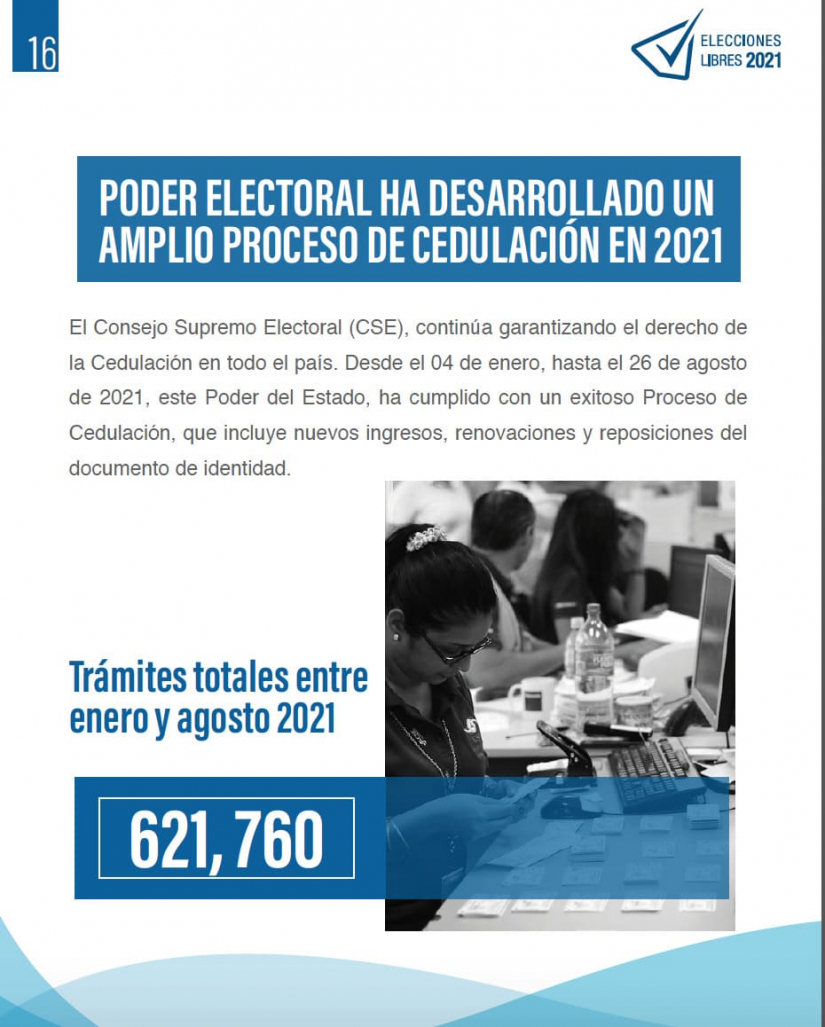 16

ELECCIONES
LIBRES 2021

PODER ELECTORAL HA DESARROLLADO UN AMPLIO PROCESO DE CEDULACIÓN EN 2021

El Consejo Supremo Electoral (CSE), continúa garantizando el derecho de la Cedulación en todo el país. Desde el 04 de enero, hasta el 26 de agosto de 2021, este Poder del Estado, ha cumplido con un exitoso Proceso de Cedulación, que incluye nuevos ingresos, renovaciones y reposiciones del documento de identidad.

Trámites totales entre enero y agosto 2021

621,760